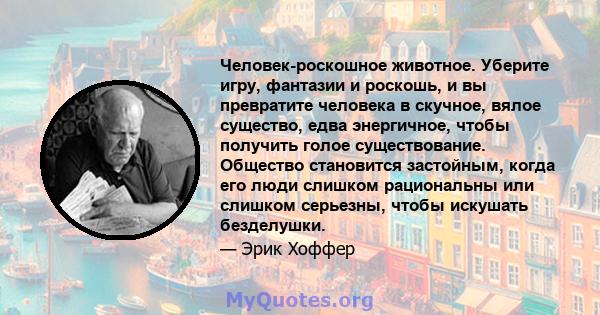 Человек-роскошное животное. Уберите игру, фантазии и роскошь, и вы превратите человека в скучное, вялое существо, едва энергичное, чтобы получить голое существование. Общество становится застойным, когда его люди слишком рациональны или слишком серьезны, чтобы искушать безделушки.

— Эрик Хоффер

MyQuotes.org